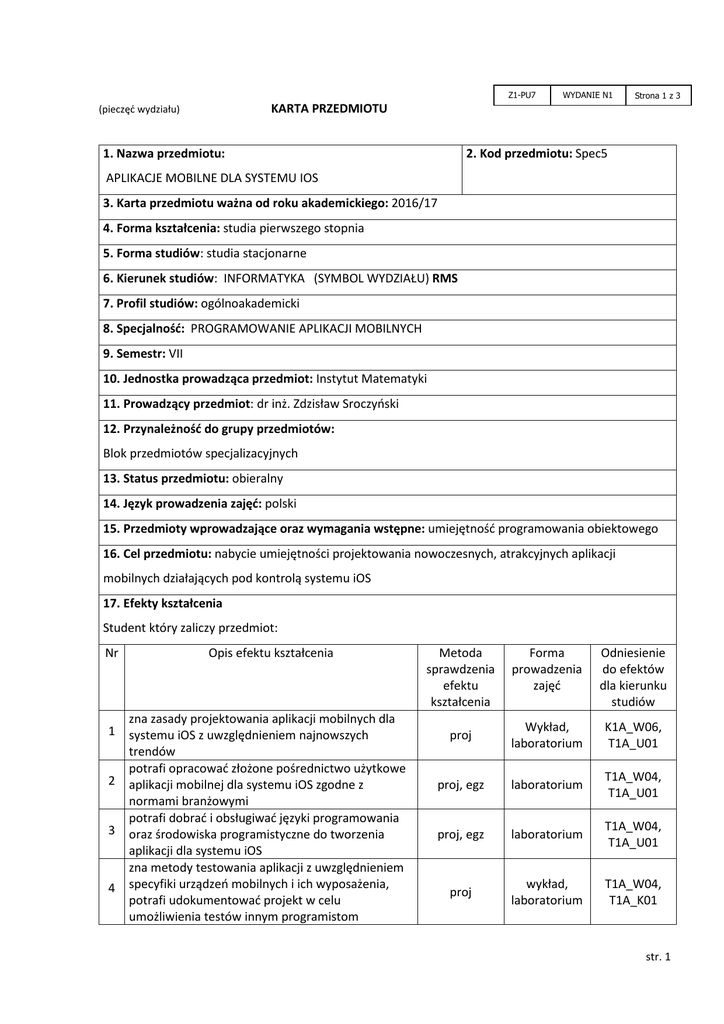 | Z1-PU7 | WYDANIE N1 | Strona 1 z 3 |
|---|---|---|

(pieczęć wydziału)

KARTA PRZEDMIOTU

| 1. Nazwa przedmiotu: APLIKACJE MOBILNE DLA SYSTEMU IOS | 2. Kod przedmiotu: Spec5 |
|---|---|

3. Karta przedmiotu ważna od roku akademickiego: 2016/17

4. Forma kształcenia: studia pierwszego stopnia

5. Forma studiów: studia stacjonarne

6. Kierunek studiów: INFORMATYKA (SYMBOL WYDZIAŁU) RMS

7. Profil studiów: ogólnoakademicki

8. Specjalność: PROGRAMOWANIE APLIKACJI MOBILNYCH

9. Semestr: VII

10. Jednostka prowadząca przedmiot: Instytut Matematyki

11. Prowadzący przedmiot: dr inż. Zdzisław Sroczyński

12. Przynależność do grupy przedmiotów:

Blok przedmiotów specjalizacyjnych

13. Status przedmiotu: obieralny

14. Język prowadzenia zajęć: polski

15. Przedmioty wprowadzające oraz wymagania wstępne: umiejętność programowania obiektowego

16. Cel przedmiotu: nabycie umiejętności projektowania nowoczesnych, atrakcyjnych aplikacji mobilnych działających pod kontrolą systemu iOS

17. Efekty kształcenia

Student który zaliczy przedmiot:

| Nr | Opis efektu kształcenia | Metoda sprawdzenia efektu kształcenia | Forma prowadzenia zajęć | Odniesienie do efektów dla kierunku studiów |
|---|---|---|---|---|
| 1 | zna zasady projektowania aplikacji mobilnych dla systemu iOS z uwzględnieniem najnowszych trendów | proj | Wykład, laboratorium | K1A_W06, T1A_U01 |
| 2 | potrafi opracować złożone pośrednictwo użytkowe aplikacji mobilnej dla systemu iOS zgodne z normami branżowymi | proj, egz | laboratorium | T1A_W04, T1A_U01 |
| 3 | potrafi dobrać i obsługiwać języki programowania oraz środowiska programistyczne do tworzenia aplikacji dla systemu iOS | proj, egz | laboratorium | T1A_W04, T1A_U01 |
| 4 | zna metody testowania aplikacji z uwzględnieniem specyfiki urządzeń mobilnych i ich wyposażenia, potrafi udokumentować projekt w celu umożliwienia testów innym programistom | proj | wykład, laboratorium | T1A_W04, T1A_K01 |

str. 1